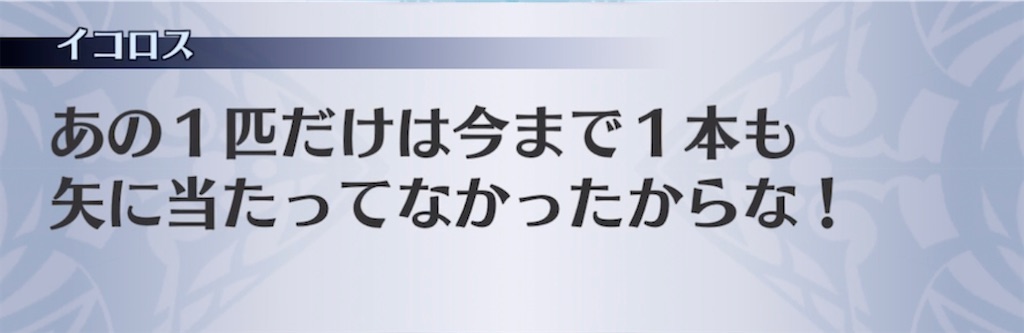 イコロス

あの１匹だけは今まで１本も矢に当たってなかったからな！